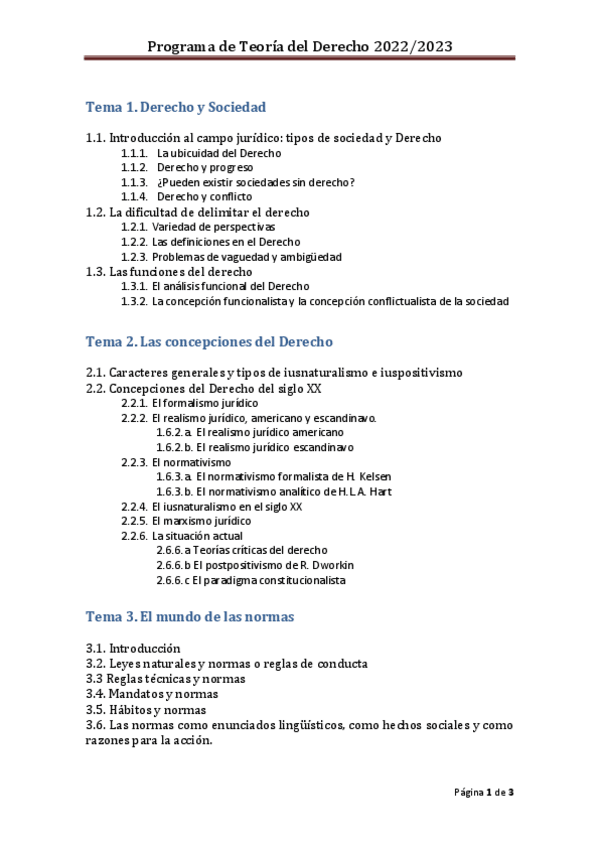 Programa de Teoría del Derecho 2022/2023

Tema 1. Derecho y Sociedad

1.1. Introducción al campo jurídico: tipos de sociedad y Derecho
1.1.1. La ubicuidad del Derecho
1.1.2. Derecho y progreso
1.1.3. ¿Pueden existir sociedades sin derecho?
1.1.4. Derecho y conflicto
1.2. La dificultad de delimitar el derecho
1.2.1. Variedad de perspectivas
1.2.2. Las definiciones en el Derecho
1.2.3. Problemas de vaguedad y ambigüedad
1.3. Las funciones del derecho
1.3.1. El análisis funcional del Derecho
1.3.2. La concepción funcionalista y la concepción conflictualista de la sociedad

Tema 2. Las concepciones del Derecho

2.1. Caracteres generales y tipos de iusnaturalismo e iuspositivismo
2.2. Concepciones del Derecho del siglo XX
2.2.1. El formalismo jurídico
2.2.2. El realismo jurídico, americano y escandinavo.
1.6.2.a. El realismo jurídico americano
1.6.2.b. El realismo jurídico escandinavo
2.2.3. El normativismo
1.6.3.a. El normativismo formalista de H. Kelsen
1.6.3.b. El normativismo analítico de H.L.A. Hart
2.2.4. El iusnaturalismo en el siglo XX
2.2.5. El marxismo jurídico
2.2.6. La situación actual
2.6.6.a Teorías críticas del derecho
2.6.6.b El postpositivismo de R. Dworkin
2.6.6.c El paradigma constitucionalista

Tema 3. El mundo de las normas

3.1. Introducción
3.2. Leyes naturales y normas o reglas de conducta
3.3 Reglas técnicas y normas
3.4. Mandatos y normas
3.5. Hábitos y normas
3.6. Las normas como enunciados lingüísticos, como hechos sociales y como razones para la acción.

Página 1 de 3